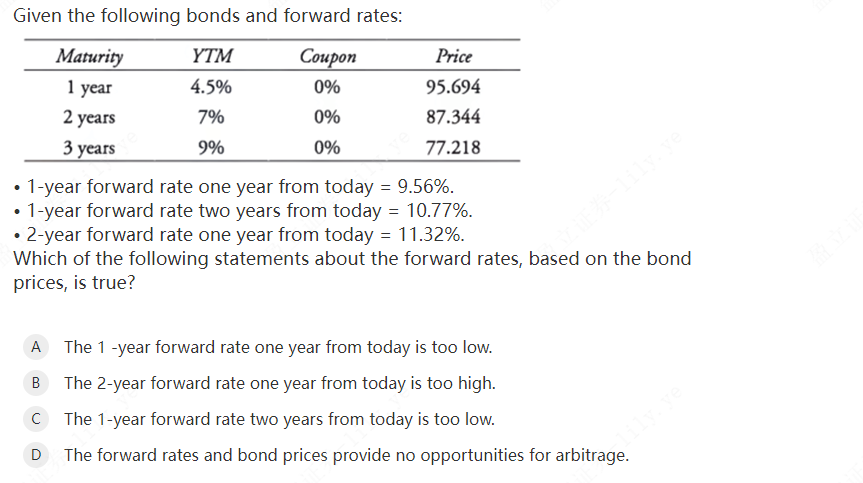 Given the following bonds and forward rates:

| Maturity | YTM | Coupon | Price |
|---|---|---|---|
| 1 year | 4.5% | 0% | 95.694 |
| 2 years | 7% | 0% | 87.344 |
| 3 years | 9% | 0% | 77.218 |

• 1-year forward rate one year from today = 9.56%.
• 1-year forward rate two years from today = 10.77%.
• 2-year forward rate one year from today = 11.32%.
Which of the following statements about the forward rates, based on the bond prices, is true?

A The 1 -year forward rate one year from today is too low.

B The 2-year forward rate one year from today is too high.

C The 1-year forward rate two years from today is too low.

D The forward rates and bond prices provide no opportunities for arbitrage.